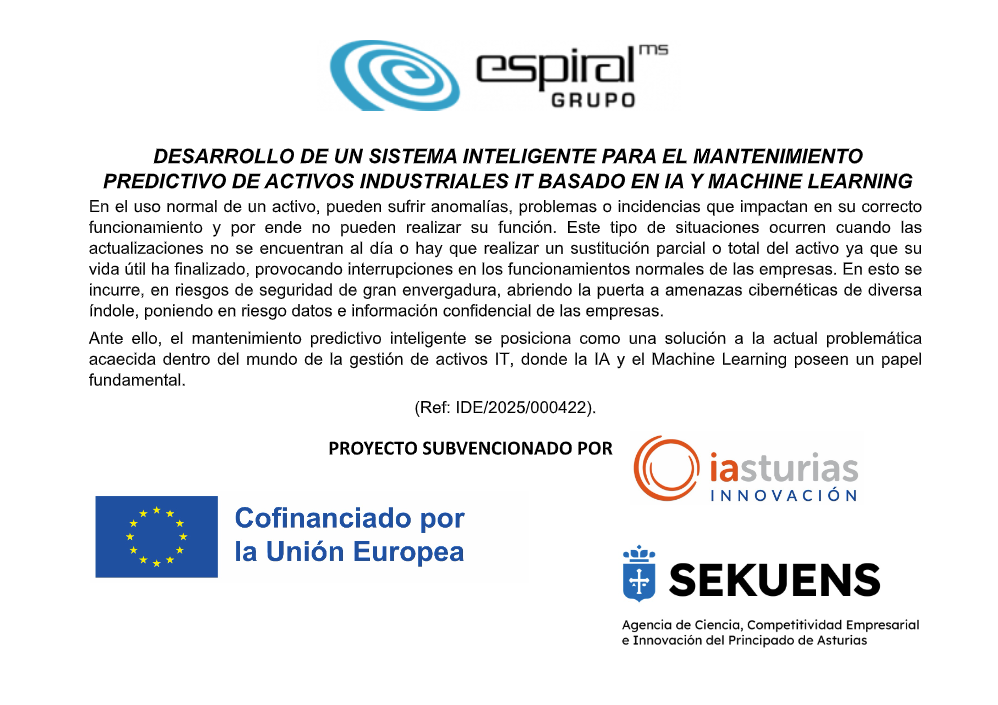 espiral ms
GRUPO

DESARROLLO DE UN SISTEMA INTELIGENTE PARA EL MANTENIMIENTO PREDICTIVO DE ACTIVOS INDUSTRIALES IT BASADO EN IA Y MACHINE LEARNING

En el uso normal de un activo, pueden sufrir anomalías, problemas o incidencias que impactan en su correcto funcionamiento y por ende no pueden realizar su función. Este tipo de situaciones ocurren cuando las actualizaciones no se encuentran al día o hay que realizar un sustitución parcial o total del activo ya que su vida útil ha finalizado, provocando interrupciones en los funcionamientos normales de las empresas. En esto se incurre, en riesgos de seguridad de gran envergadura, abriendo la puerta a amenazas cibernéticas de diversa índole, poniendo en riesgo datos e información confidencial de las empresas.

Ante ello, el mantenimiento predictivo inteligente se posiciona como una solución a la actual problemática acaecida dentro del mundo de la gestión de activos IT, donde la IA y el Machine Learning poseen un papel fundamental.

(Ref: IDE/2025/000422).

PROYECTO SUBVENCIONADO POR

iasturias
INNOVACIÓN

Cofinanciado por la Unión Europea

SEKUENS
Agencia de Ciencia, Competitividad Empresarial e Innovación del Principado de Asturias